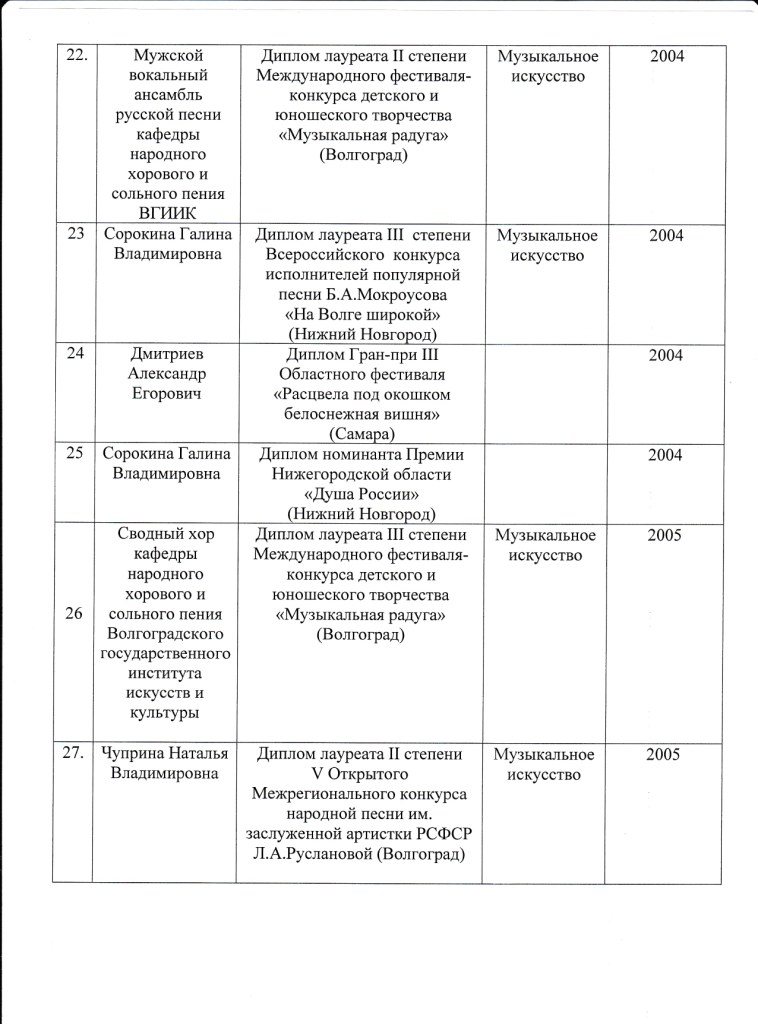 | 22. | Мужской вокальный ансамбль русской песни кафедры народного хорового и сольного пения ВГИИК | Диплом лауреата II степени Международного фестиваля-конкурса детского и юношеского творчества «Музыкальная радуга» (Волгоград) | Музыкальное искусство | 2004 |
|---|---|---|---|---|
| 23 | Сорокина Галина Владимировна | Диплом лауреата III степени Всероссийского конкурса исполнителей популярной песни Б.А.Мокроусова «На Волге широкой» (Нижний Новгород) | Музыкальное искусство | 2004 |
| 24 | Дмитриев Александр Егорович | Диплом Гран-при III Областного фестиваля «Расцвела под окошком белоснежная вишня» (Самара) | | 2004 |
| 25 | Сорокина Галина Владимировна | Диплом номинанта Премии Нижегородской области «Душа России» (Нижний Новгород) | | 2004 |
| 26 | Сводный хор кафедры народного хорового и сольного пения Волгоградского государственного института искусств и культуры | Диплом лауреата III степени Международного фестиваля-конкурса детского и юношеского творчества «Музыкальная радуга» (Волгоград) | Музыкальное искусство | 2005 |
| 27. | Чуприна Наталья Владимировна | Диплом лауреата II степени V Открытого Межрегионального конкурса народной песни им. заслуженной артистки РСФСР Л.А.Руслановой (Волгоград) | Музыкальное искусство | 2005 |